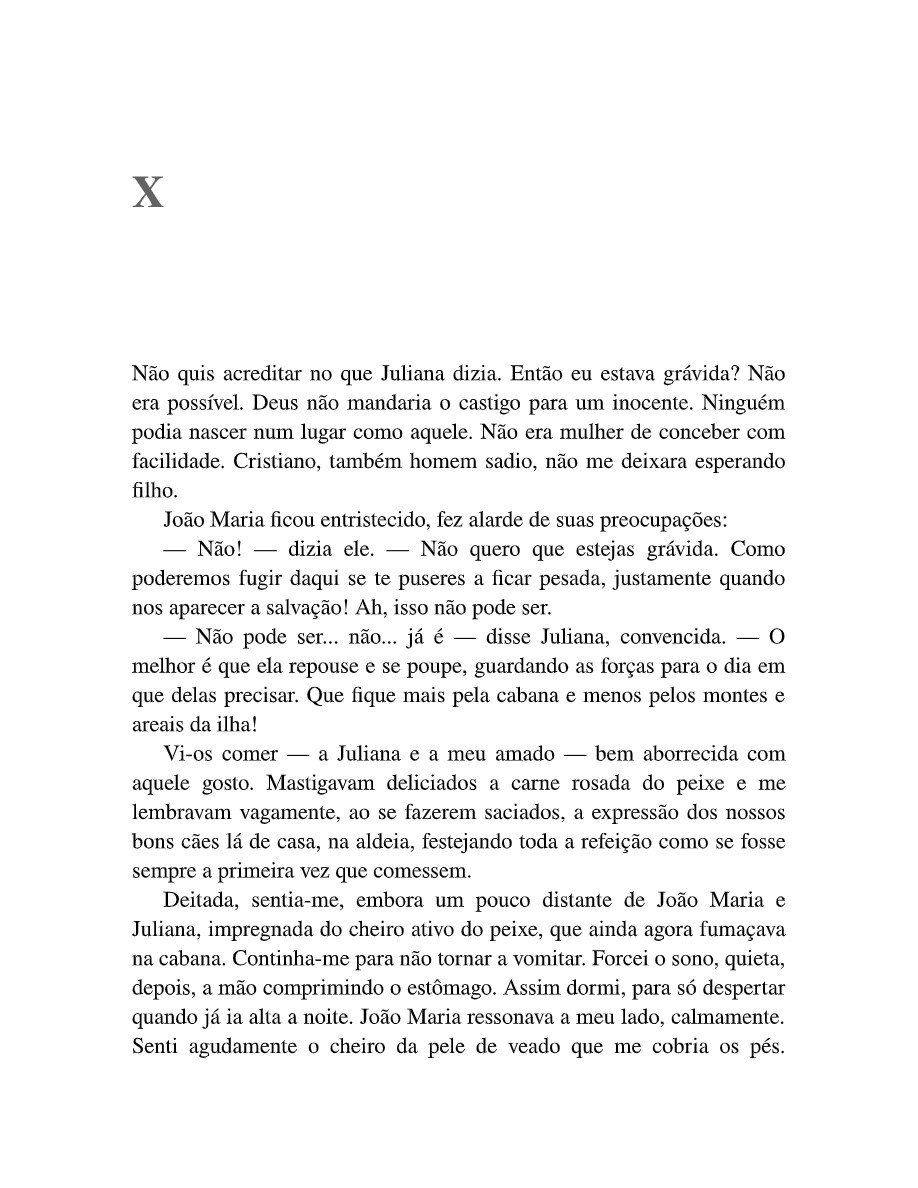 X

Não quis acreditar no que Juliana dizia. Então eu estava grávida? Não era possível. Deus não mandaria o castigo para um inocente. Ninguém podia nascer num lugar como aquele. Não era mulher de conceber com facilidade. Cristiano, também homem sadio, não me deixara esperando filho.

João Maria ficou entristecido, fez alarde de suas preocupações:

— Não! — dizia ele. — Não quero que estejas grávida. Como poderemos fugir daqui se te puseres a ficar pesada, justamente quando nos aparecer a salvação! Ah, isso não pode ser.

— Não pode ser... não... já é — disse Juliana, convencida. — O melhor é que ela repouse e se poupe, guardando as forças para o dia em que delas precisar. Que fique mais pela cabana e menos pelos montes e areais da ilha!

Vi-os comer — a Juliana e a meu amado — bem aborrecida com aquele gosto. Mastigavam deliciados a carne rosada do peixe e me lembravam vagamente, ao se fazerem saciados, a expressão dos nossos bons cães lá de casa, na aldeia, festejando toda a refeição como se fosse sempre a primeira vez que comessem.

Deitada, sentia-me, embora um pouco distante de João Maria e Juliana, impregnada do cheiro ativo do peixe, que ainda agora fumaçava na cabana. Continha-me para não tornar a vomitar. Forcei o sono, quieta, depois, a mão comprimindo o estômago. Assim dormi, para só despertar quando já ia alta a noite. João Maria ressonava a meu lado, calmamente. Senti agudamente o cheiro da pele de veado que me cobria os pés.